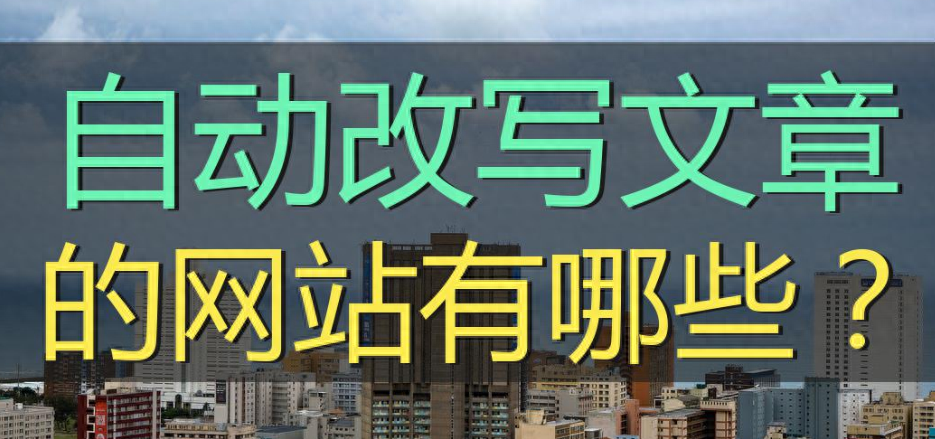 自动改写文章
的网站有哪些？